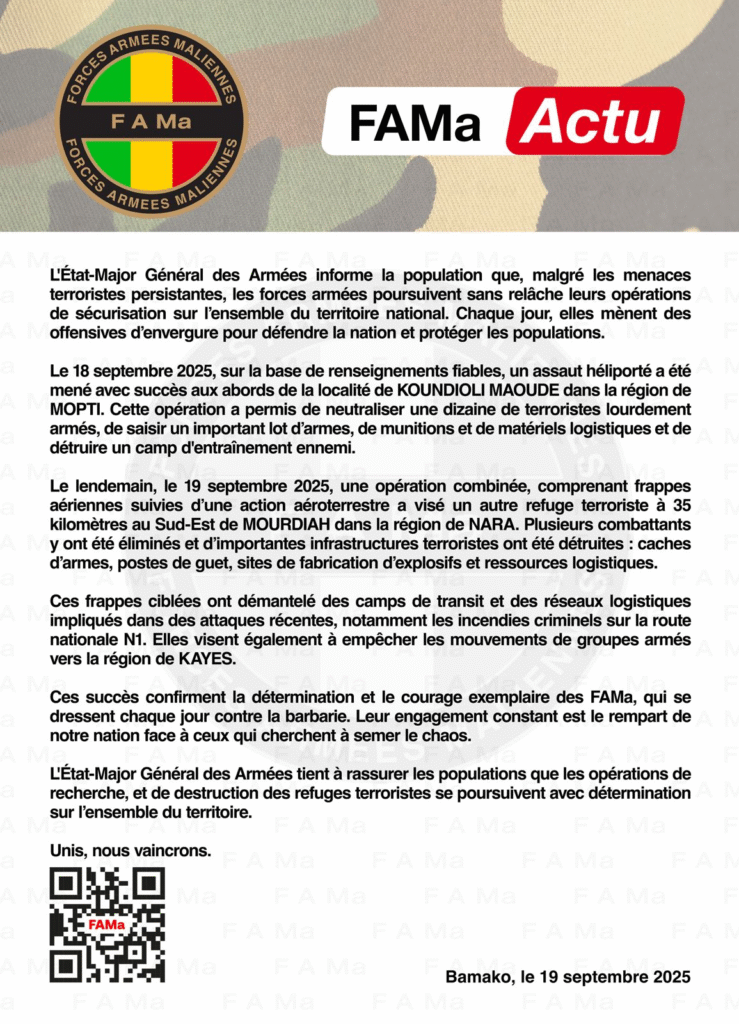 FORCES ARMEES MALIENNES
F A Ma
FORCES ARMEES MALIENNES

FAMa Actu

L'État-Major Général des Armées informe la population que, malgré les menaces terroristes persistantes, les forces armées poursuivent sans relâche leurs opérations de sécurisation sur l'ensemble du territoire national. Chaque jour, elles mènent des offensives d'envergure pour défendre la nation et protéger les populations.

Le 18 septembre 2025, sur la base de renseignements fiables, un assaut héliporté a été mené avec succès aux abords de la localité de KOUNDIOLI MAOUDE dans la région de MOPTI. Cette opération a permis de neutraliser une dizaine de terroristes lourdement armés, de saisir un important lot d'armes, de munitions et de matériels logistiques et de détruire un camp d'entraînement ennemi.

Le lendemain, le 19 septembre 2025, une opération combinée, comprenant frappes aériennes suivies d'une action aéroterrestre a visé un autre refuge terroriste à 35 kilomètres au Sud-Est de MOURDIAH dans la région de NARA. Plusieurs combattants y ont été éliminés et d'importantes infrastructures terroristes ont été détruites : caches d'armes, postes de guet, sites de fabrication d'explosifs et ressources logistiques.

Ces frappes ciblées ont démantelé des camps de transit et des réseaux logistiques impliqués dans des attaques récentes, notamment les incendies criminels sur la route nationale N1. Elles visent également à empêcher les mouvements de groupes armés vers la région de KAYES.

Ces succès confirment la détermination et le courage exemplaire des FAMa, qui se dressent chaque jour contre la barbarie. Leur engagement constant est le rempart de notre nation face à ceux qui cherchent à semer le chaos.

L'État-Major Général des Armées tient à rassurer les populations que les opérations de recherche, et de destruction des refuges terroristes se poursuivent avec détermination sur l'ensemble du territoire.

Unis, nous vaincrons.

FAMa

Bamako, le 19 septembre 2025